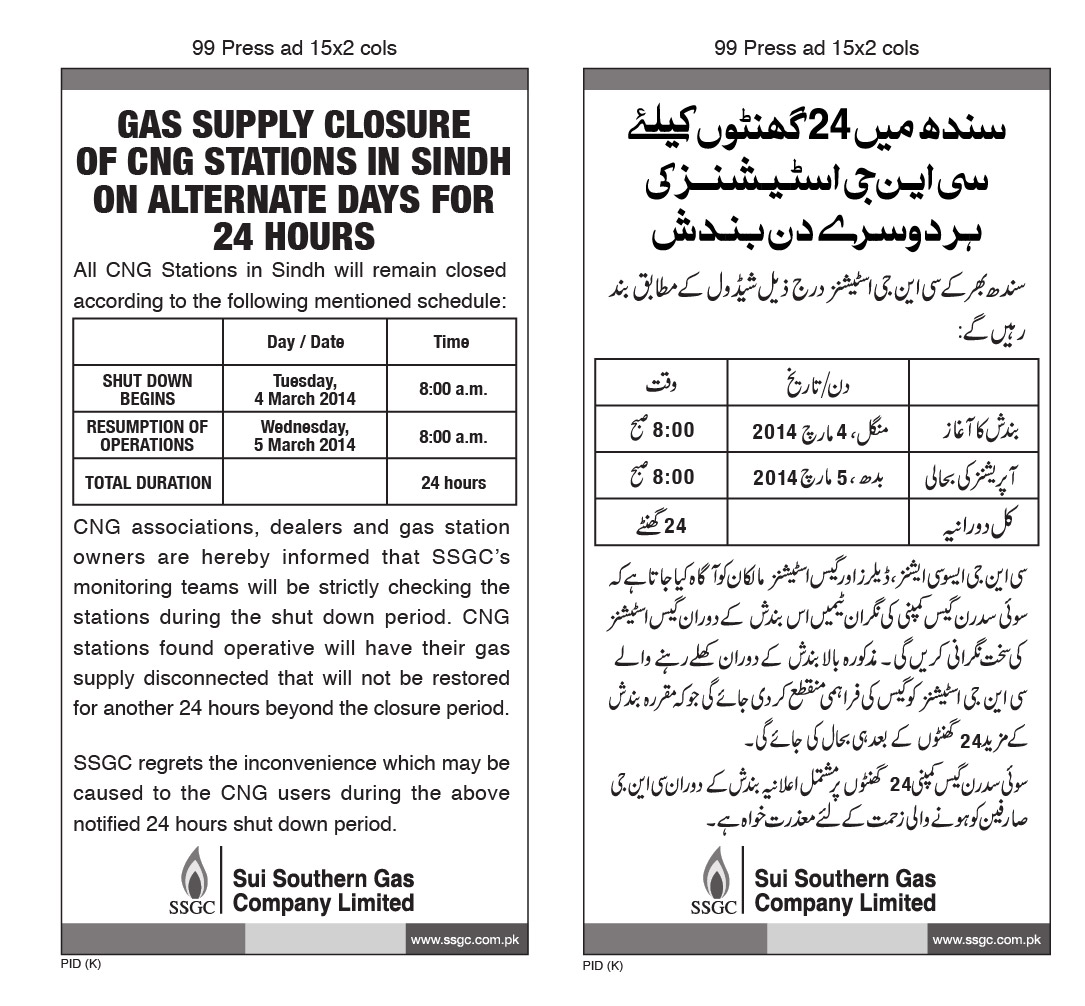 99 Press ad 15x2 cols

GAS SUPPLY CLOSURE OF CNG STATIONS IN SINDH ON ALTERNATE DAYS FOR 24 HOURS

All CNG Stations in Sindh will remain closed according to the following mentioned schedule:

| | Day / Date | Time |
|---|---|---|
| SHUT DOWN BEGINS | Tuesday, 4 March 2014 | 8:00 a.m. |
| RESUMPTION OF OPERATIONS | Wednesday, 5 March 2014 | 8:00 a.m. |
| TOTAL DURATION | | 24 hours |

CNG associations, dealers and gas station owners are hereby informed that SSGC's monitoring teams will be strictly checking the stations during the shut down period. CNG stations found operative will have their gas supply disconnected that will not be restored for another 24 hours beyond the closure period.

SSGC regrets the inconvenience which may be caused to the CNG users during the above notified 24 hours shut down period.

SSGC
Sui Southern Gas Company Limited

www.ssgc.com.pk

PID (K)

99 Press ad 15x2 cols

سندھ میں 24 گھنٹوں کیلئے سی این جی اسٹیشنز کی ہر دوسرے دن بندش

سندھ بھر کے سی این جی اسٹیشنز درج ذیل شیڈول کے مطابق بند رہیں گے:

| | دن/تاریخ | وقت |
|---|---|---|
| بندش کا آغاز | منگل، 4 مارچ 2014 | 8:00 صبح |
| آپریشنز کی بحالی | بدھ، 5 مارچ 2014 | 8:00 صبح |
| کل دورانیہ | | 24 گھنٹے |

سی این جی ایسوسی ایشنز، ڈیلرز اور گیس اسٹیشنز مالکان کو آگاہ کیا جاتا ہے کہ سوئی سدرن گیس کمپنی کی نگران ٹیمیں اس بندش کے دوران گیس اسٹیشنز کی سخت نگرانی کریں گی۔ مذکورہ بالا بندش کے دوران کھلے رہنے والے سی این جی اسٹیشنز کو گیس کی فراہمی منقطع کر دی جائے گی جو کہ مقررہ بندش کے مزید 24 گھنٹوں کے بعد ہی بحال کی جائے گی۔

سوئی سدرن گیس کمپنی 24 گھنٹوں پر مشتمل اعلانیہ بندش کے دوران سی این جی صارفین کو ہونے والی زحمت کے لئے معذرت خواہ ہے۔

SSGC
Sui Southern Gas Company Limited

www.ssgc.com.pk

PID (K)